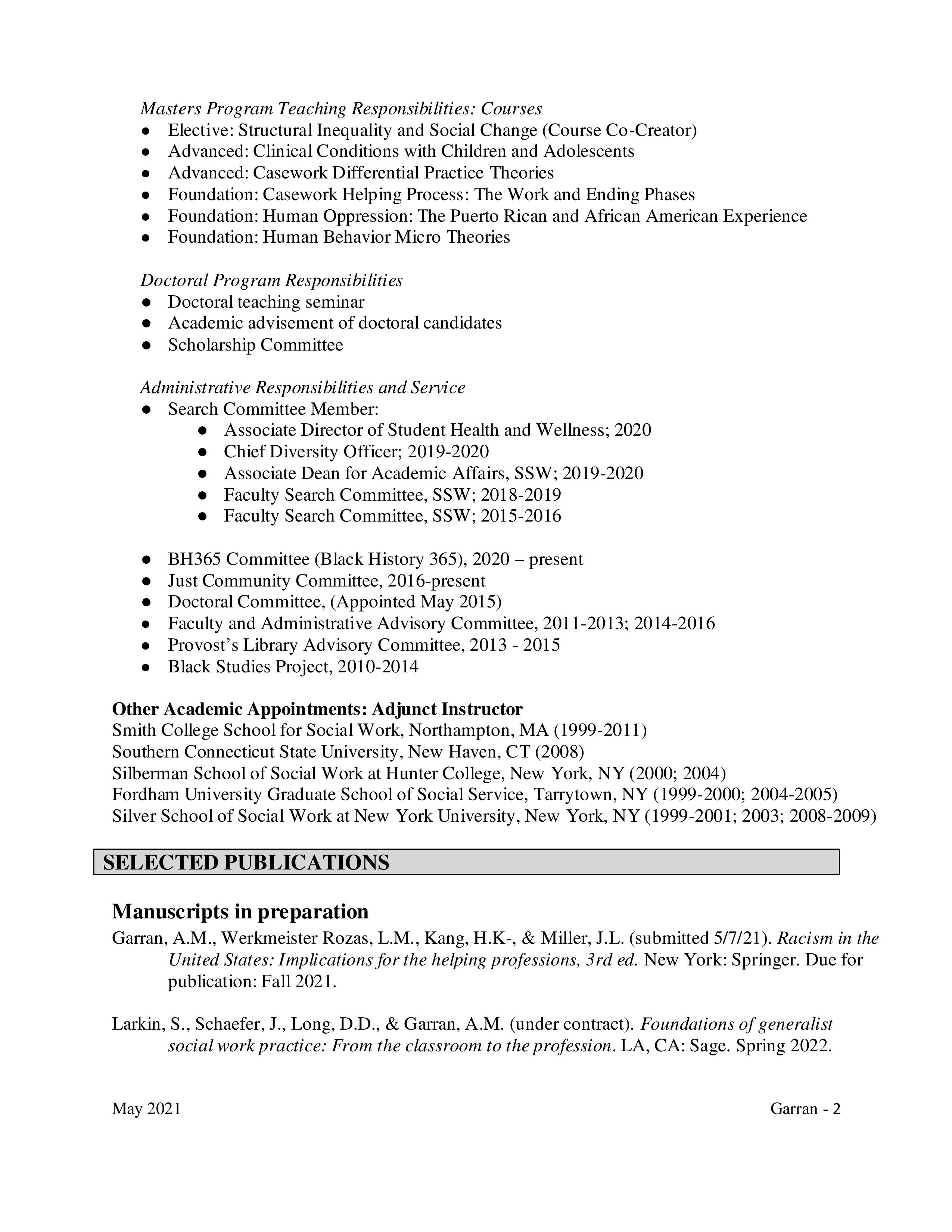 Masters Program Teaching Responsibilities: Courses
● Elective: Structural Inequality and Social Change (Course Co-Creator)
● Advanced: Clinical Conditions with Children and Adolescents
● Advanced: Casework Differential Practice Theories
● Foundation: Casework Helping Process: The Work and Ending Phases
● Foundation: Human Oppression: The Puerto Rican and African American Experience
● Foundation: Human Behavior Micro Theories

Doctoral Program Responsibilities
● Doctoral teaching seminar
● Academic advisement of doctoral candidates
● Scholarship Committee

Administrative Responsibilities and Service
● Search Committee Member:
● Associate Director of Student Health and Wellness; 2020
● Chief Diversity Officer; 2019-2020
● Associate Dean for Academic Affairs, SSW; 2019-2020
● Faculty Search Committee, SSW; 2018-2019
● Faculty Search Committee, SSW; 2015-2016

● BH365 Committee (Black History 365), 2020 – present
● Just Community Committee, 2016-present
● Doctoral Committee, (Appointed May 2015)
● Faculty and Administrative Advisory Committee, 2011-2013; 2014-2016
● Provost's Library Advisory Committee, 2013 - 2015
● Black Studies Project, 2010-2014

Other Academic Appointments: Adjunct Instructor
Smith College School for Social Work, Northampton, MA (1999-2011)
Southern Connecticut State University, New Haven, CT (2008)
Silberman School of Social Work at Hunter College, New York, NY (2000; 2004)
Fordham University Graduate School of Social Service, Tarrytown, NY (1999-2000; 2004-2005)
Silver School of Social Work at New York University, New York, NY (1999-2001; 2003; 2008-2009)

SELECTED PUBLICATIONS

Manuscripts in preparation
Garran, A.M., Werkmeister Rozas, L.M., Kang, H.K-, & Miller, J.L. (submitted 5/7/21). Racism in the United States: Implications for the helping professions, 3rd ed. New York: Springer. Due for publication: Fall 2021.

Larkin, S., Schaefer, J., Long, D.D., & Garran, A.M. (under contract). Foundations of generalist social work practice: From the classroom to the profession. LA, CA: Sage. Spring 2022.

May 2021 Garran - 2